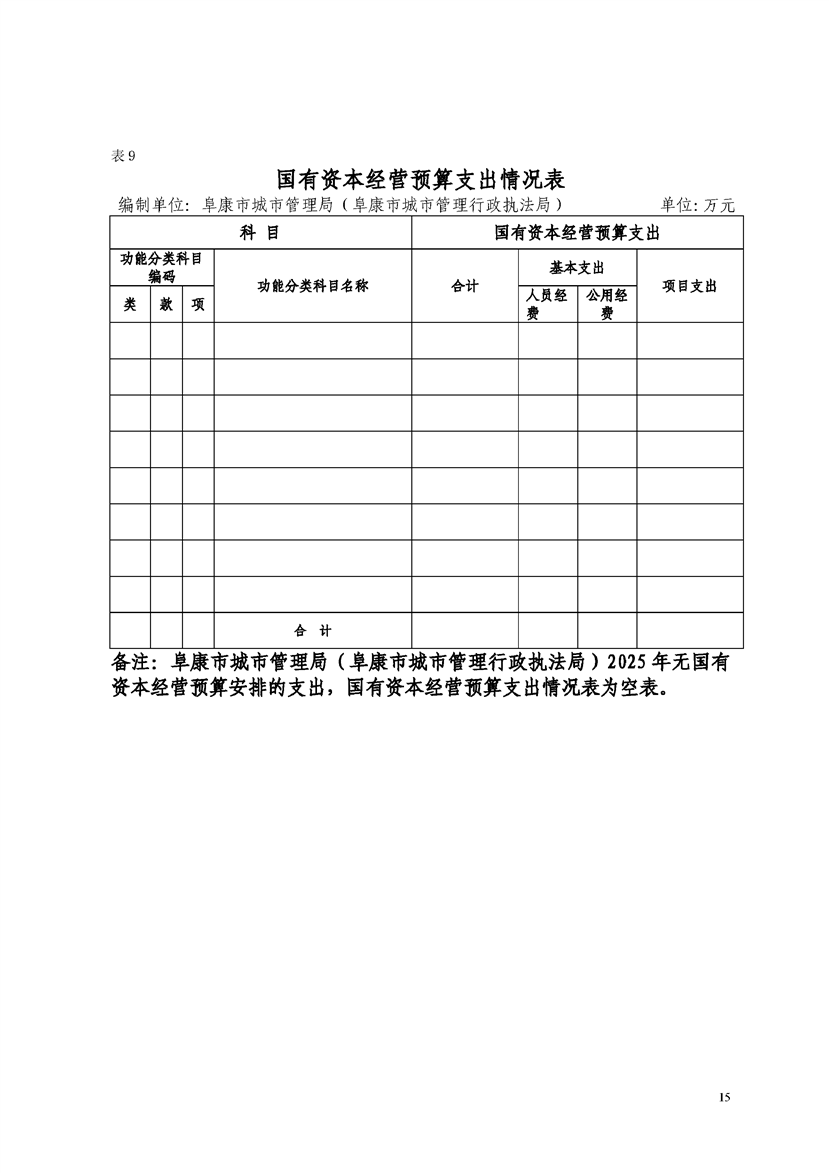 表 9

国有资本经营预算支出情况表

编制单位：阜康市城市管理局（阜康市城市管理行政执法局）　　单位：万元

| 科 目 | | | | 国有资本经营预算支出 | | | |
|---|---|---|---|---|---|---|---|
| 功能分类科目编码 | | | 功能分类科目名称 | 合计 | 基本支出 | | 项目支出 |
| 类 | 款 | 项 | | | 人员经费 | 公用经费 | |
| | | | | | | | |
| | | | | | | | |
| | | | | | | | |
| | | | | | | | |
| | | | | | | | |
| | | | | | | | |
| | | | | | | | |
| | | | | | | | |
| | | | 合 计 | | | | |

备注：阜康市城市管理局（阜康市城市管理行政执法局）2025 年无国有资本经营预算安排的支出，国有资本经营预算支出情况表为空表。

15